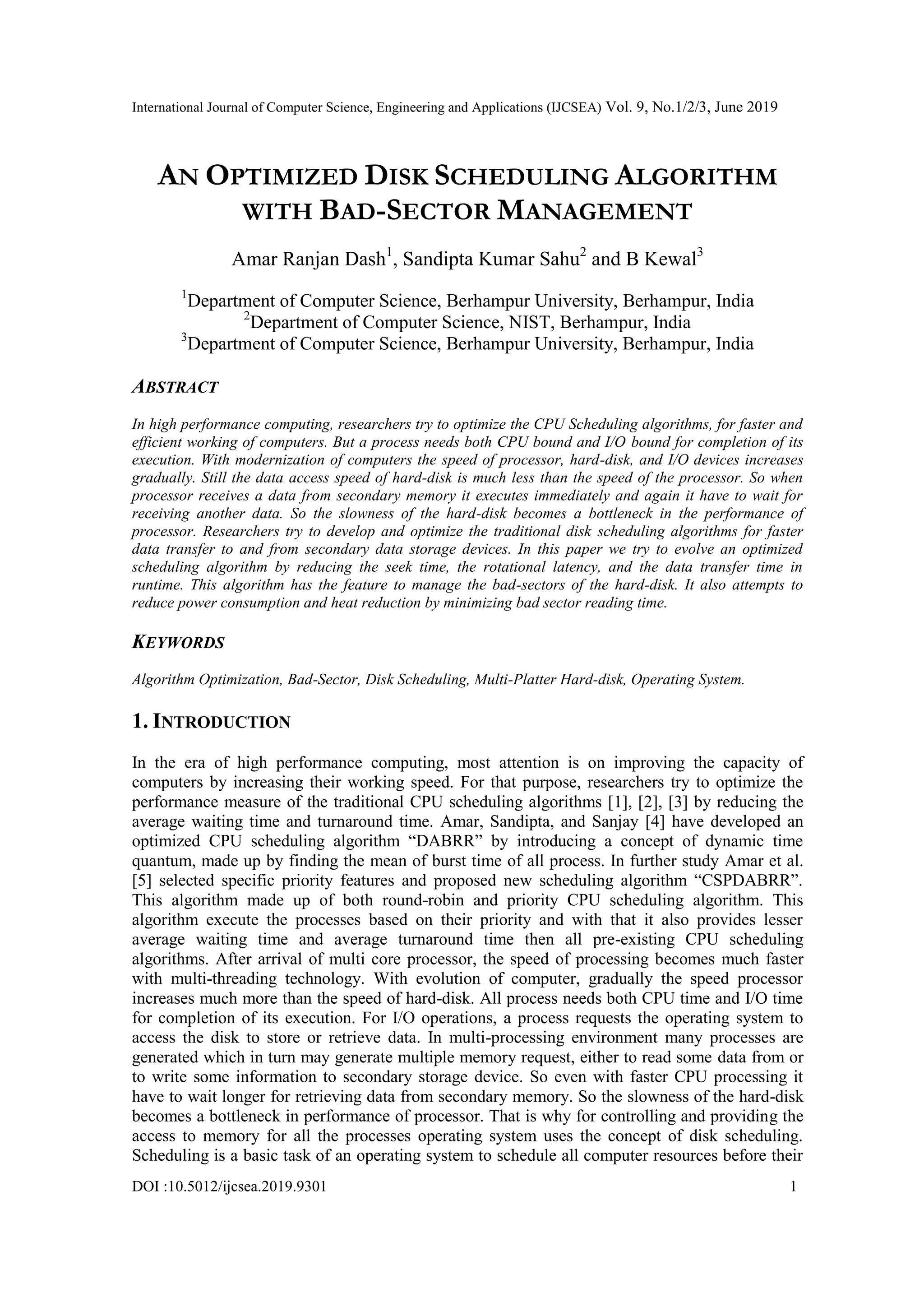 International Journal of Computer Science, Engineering and Applications (IJCSEA) Vol. 9, No.1/2/3, June 2019

AN OPTIMIZED DISK SCHEDULING ALGORITHM WITH BAD-SECTOR MANAGEMENT

Amar Ranjan Dash$^1$, Sandipta Kumar Sahu$^2$ and B Kewal$^3$

$^1$Department of Computer Science, Berhampur University, Berhampur, India
$^2$Department of Computer Science, NIST, Berhampur, India
$^3$Department of Computer Science, Berhampur University, Berhampur, India

ABSTRACT

In high performance computing, researchers try to optimize the CPU Scheduling algorithms, for faster and efficient working of computers. But a process needs both CPU bound and I/O bound for completion of its execution. With modernization of computers the speed of processor, hard-disk, and I/O devices increases gradually. Still the data access speed of hard-disk is much less than the speed of the processor. So when processor receives a data from secondary memory it executes immediately and again it have to wait for receiving another data. So the slowness of the hard-disk becomes a bottleneck in the performance of processor. Researchers try to develop and optimize the traditional disk scheduling algorithms for faster data transfer to and from secondary data storage devices. In this paper we try to evolve an optimized scheduling algorithm by reducing the seek time, the rotational latency, and the data transfer time in runtime. This algorithm has the feature to manage the bad-sectors of the hard-disk. It also attempts to reduce power consumption and heat reduction by minimizing bad sector reading time.

KEYWORDS

Algorithm Optimization, Bad-Sector, Disk Scheduling, Multi-Platter Hard-disk, Operating System.

1. INTRODUCTION

In the era of high performance computing, most attention is on improving the capacity of computers by increasing their working speed. For that purpose, researchers try to optimize the performance measure of the traditional CPU scheduling algorithms [1], [2], [3] by reducing the average waiting time and turnaround time. Amar, Sandipta, and Sanjay [4] have developed an optimized CPU scheduling algorithm “DABRR” by introducing a concept of dynamic time quantum, made up by finding the mean of burst time of all process. In further study Amar et al. [5] selected specific priority features and proposed new scheduling algorithm “CSPDABRR”. This algorithm made up of both round-robin and priority CPU scheduling algorithm. This algorithm execute the processes based on their priority and with that it also provides lesser average waiting time and average turnaround time then all pre-existing CPU scheduling algorithms. After arrival of multi core processor, the speed of processing becomes much faster with multi-threading technology. With evolution of computer, gradually the speed processor increases much more than the speed of hard-disk. All process needs both CPU time and I/O time for completion of its execution. For I/O operations, a process requests the operating system to access the disk to store or retrieve data. In multi-processing environment many processes are generated which in turn may generate multiple memory request, either to read some data from or to write some information to secondary storage device. So even with faster CPU processing it have to wait longer for retrieving data from secondary memory. So the slowness of the hard-disk becomes a bottleneck in performance of processor. That is why for controlling and providing the access to memory for all the processes operating system uses the concept of disk scheduling. Scheduling is a basic task of an operating system to schedule all computer resources before their

DOI :10.5012/ijcsea.2019.9301 1